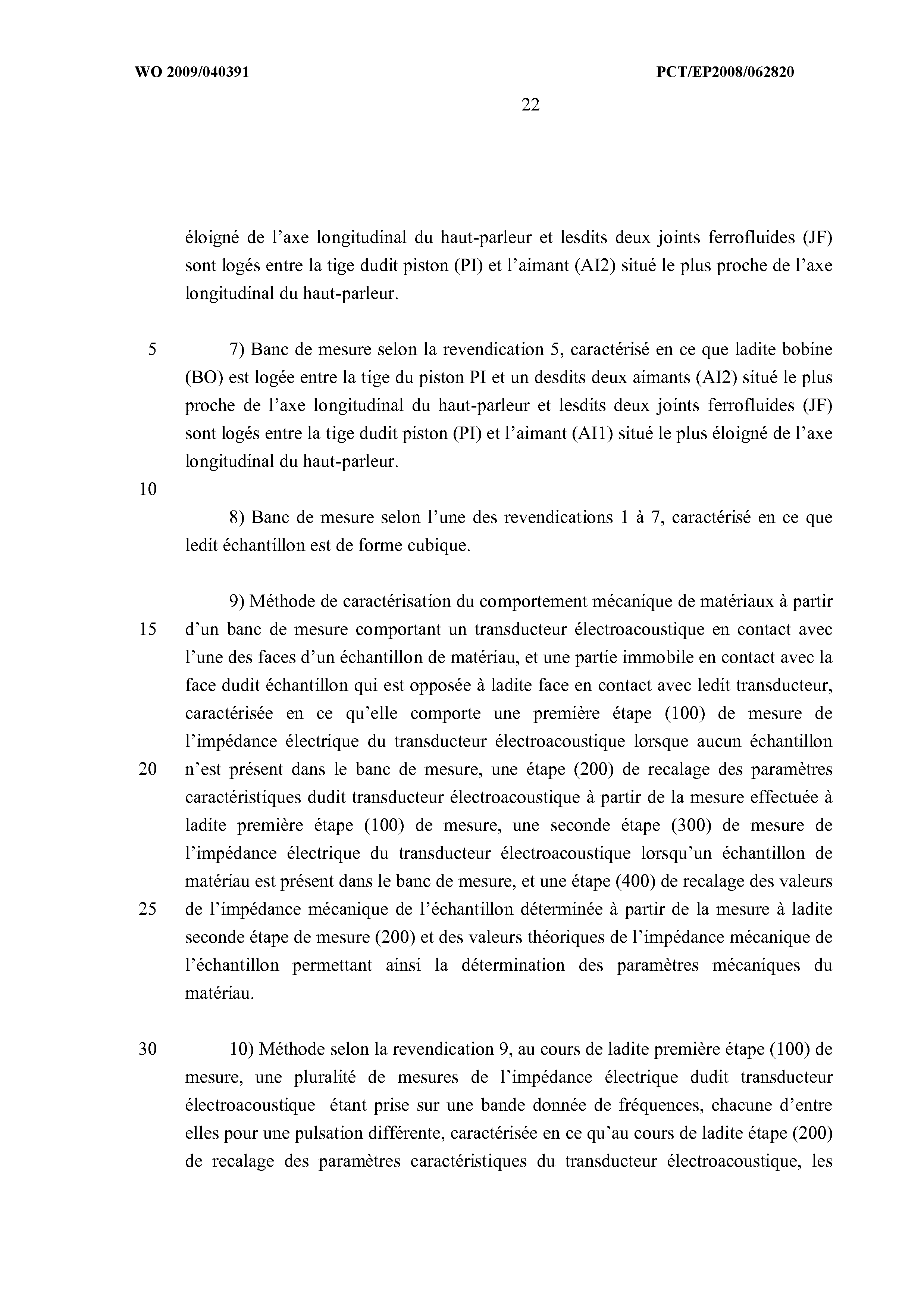 WO 2009/040391

PCT/EP2008/062820

22

éloigné de l'axe longitudinal du haut-parleur et lesdits deux joints ferrofluides (JF) sont logés entre la tige dudit piston (PI) et l'aimant (AI2) situé le plus proche de l'axe longitudinal du haut-parleur.

5

7) Banc de mesure selon la revendication 5, caractérisé en ce que ladite bobine (BO) est logée entre la tige du piston PI et un desdits deux aimants (AI2) situé le plus proche de l'axe longitudinal du haut-parleur et lesdits deux joints ferrofluides (JF) sont logés entre la tige dudit piston (PI) et l'aimant (AI1) situé le plus éloigné de l'axe longitudinal du haut-parleur.

10

8) Banc de mesure selon l'une des revendications 1 à 7, caractérisé en ce que ledit échantillon est de forme cubique.

9) Méthode de caractérisation du comportement mécanique de matériaux à partir

15

d'un banc de mesure comportant un transducteur électroacoustique en contact avec l'une des faces d'un échantillon de matériau, et une partie immobile en contact avec la face dudit échantillon qui est opposée à ladite face en contact avec ledit transducteur, caractérisée en ce qu'elle comporte une première étape (100) de mesure de l'impédance électrique du transducteur électroacoustique lorsque aucun échantillon

20

n'est présent dans le banc de mesure, une étape (200) de recalage des paramètres caractéristiques dudit transducteur électroacoustique à partir de la mesure effectuée à ladite première étape (100) de mesure, une seconde étape (300) de mesure de l'impédance électrique du transducteur électroacoustique lorsqu'un échantillon de matériau est présent dans le banc de mesure, et une étape (400) de recalage des valeurs

25

de l'impédance mécanique de l'échantillon déterminée à partir de la mesure à ladite seconde étape de mesure (200) et des valeurs théoriques de l'impédance mécanique de l'échantillon permettant ainsi la détermination des paramètres mécaniques du matériau.

30

10) Méthode selon la revendication 9, au cours de ladite première étape (100) de mesure, une pluralité de mesures de l'impédance électrique dudit transducteur électroacoustique étant prise sur une bande donnée de fréquences, chacune d'entre elles pour une pulsation différente, caractérisée en ce qu'au cours de ladite étape (200) de recalage des paramètres caractéristiques du transducteur électroacoustique, les